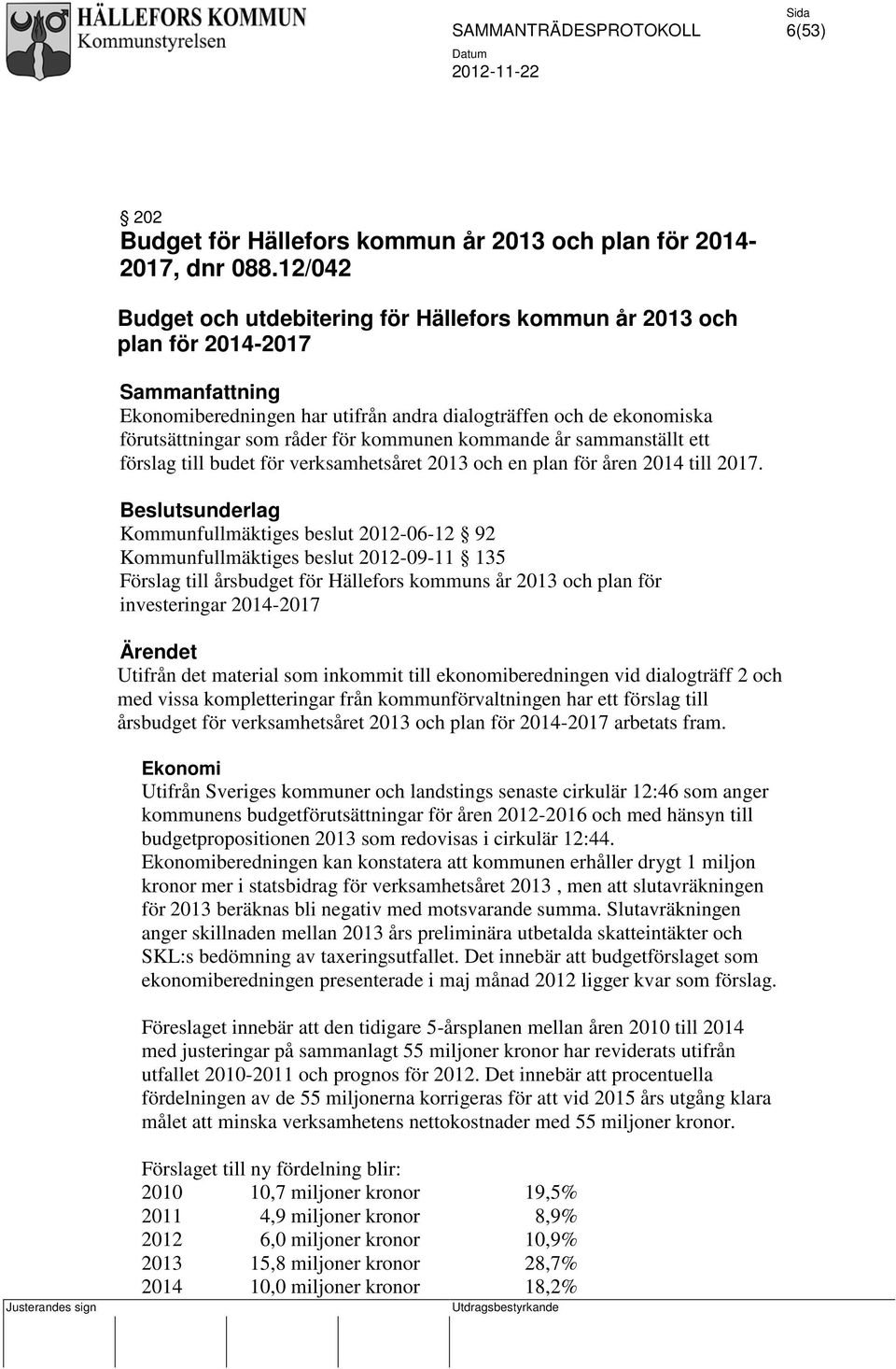 HÄLLEFORS KOMMUN
Kommunstyrelsen

SAMMANTRÄDESPROTOKOLL

Sida
6(53)

Datum
2012-11-22

§ 202
Budget för Hällefors kommun år 2013 och plan för 2014-2017, dnr 088.12/042

Budget och utdebitering för Hällefors kommun år 2013 och plan för 2014-2017

Sammanfattning
Ekonomiberedningen har utifrån andra dialogträffen och de ekonomiska förutsättningar som råder för kommunen kommande år sammanställt ett förslag till budet för verksamhetsåret 2013 och en plan för åren 2014 till 2017.

Beslutsunderlag
Kommunfullmäktiges beslut 2012-06-12 § 92
Kommunfullmäktiges beslut 2012-09-11 § 135
Förslag till årsbudget för Hällefors kommuns år 2013 och plan för investeringar 2014-2017

Ärendet
Utifrån det material som inkommit till ekonomiberedningen vid dialogträff 2 och med vissa kompletteringar från kommunförvaltningen har ett förslag till årsbudget för verksamhetsåret 2013 och plan för 2014-2017 arbetats fram.

Ekonomi
Utifrån Sveriges kommuner och landstings senaste cirkulär 12:46 som anger kommunens budgetförutsättningar för åren 2012-2016 och med hänsyn till budgetpropositionen 2013 som redovisas i cirkulär 12:44.
Ekonomiberedningen kan konstatera att kommunen erhåller drygt 1 miljon kronor mer i statsbidrag för verksamhetsåret 2013 , men att slutavräkningen för 2013 beräknas bli negativ med motsvarande summa. Slutavräkningen anger skillnaden mellan 2013 års preliminära utbetalda skatteintäkter och SKL:s bedömning av taxeringsutfallet. Det innebär att budgetförslaget som ekonomiberedningen presenterade i maj månad 2012 ligger kvar som förslag.

Föreslaget innebär att den tidigare 5-årsplanen mellan åren 2010 till 2014 med justeringar på sammanlagt 55 miljoner kronor har reviderats utifrån utfallet 2010-2011 och prognos för 2012. Det innebär att procentuella fördelningen av de 55 miljonerna korrigeras för att vid 2015 års utgång klara målet att minska verksamhetens nettokostnader med 55 miljoner kronor.

Förslaget till ny fördelning blir:
| 2010 | 10,7 miljoner kronor | 19,5% |
|---|---|---|
| 2011 | 4,9 miljoner kronor | 8,9% |
| 2012 | 6,0 miljoner kronor | 10,9% |
| 2013 | 15,8 miljoner kronor | 28,7% |
| 2014 | 10,0 miljoner kronor | 18,2% |

Justerandes sign

Utdragsbestyrkande